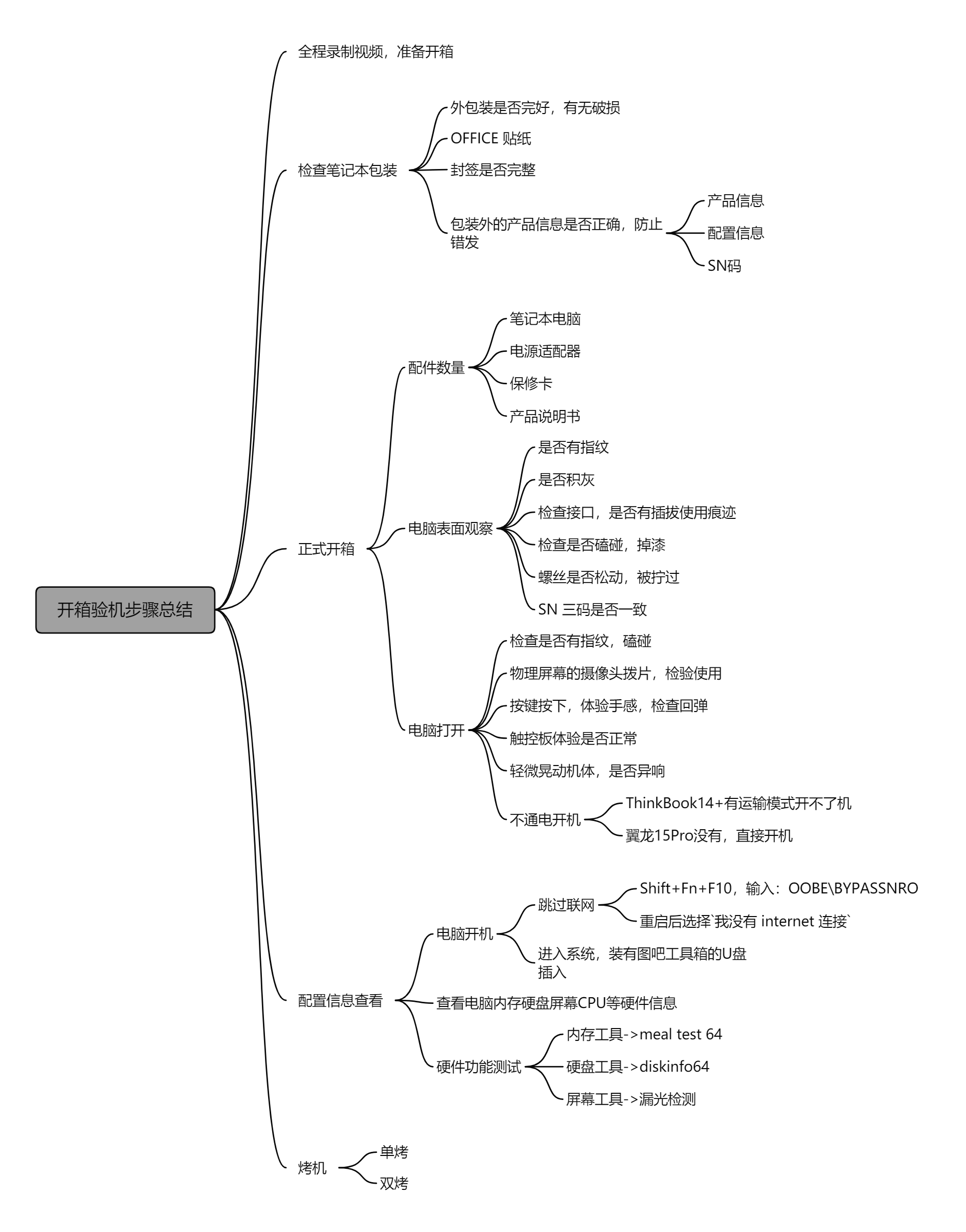 开箱验机步骤总结

全程录制视频，准备开箱

检查笔记本包装
外包装是否完好，有无破损
OFFICE 贴纸
封签是否完整
包装外的产品信息是否正确，防止错发
产品信息
配置信息
SN码

正式开箱
配件数量
笔记本电脑
电源适配器
保修卡
产品说明书
电脑表面观察
是否有指纹
是否积灰
检查接口，是否有插拔使用痕迹
检查是否磕碰，掉漆
螺丝是否松动，被拧过
SN 三码是否一致
电脑打开
检查是否有指纹，磕碰
物理屏幕的摄像头拨片，检验使用
按键按下，体验手感，检查回弹
触控板体验是否正常
轻微晃动机体，是否异响
不通电开机
ThinkBook14+有运输模式开不了机
翼龙15Pro没有，直接开机

配置信息查看
电脑开机
跳过联网
Shift+Fn+F10，输入：OOBE\BYPASSNRO
重启后选择`我没有 internet 连接`
进入系统，装有图吧工具箱的U盘插入
查看电脑内存硬盘屏幕CPU等硬件信息
硬件功能测试
内存工具->meal test 64
硬盘工具->diskinfo64
屏幕工具->漏光检测

烤机
单烤
双烤